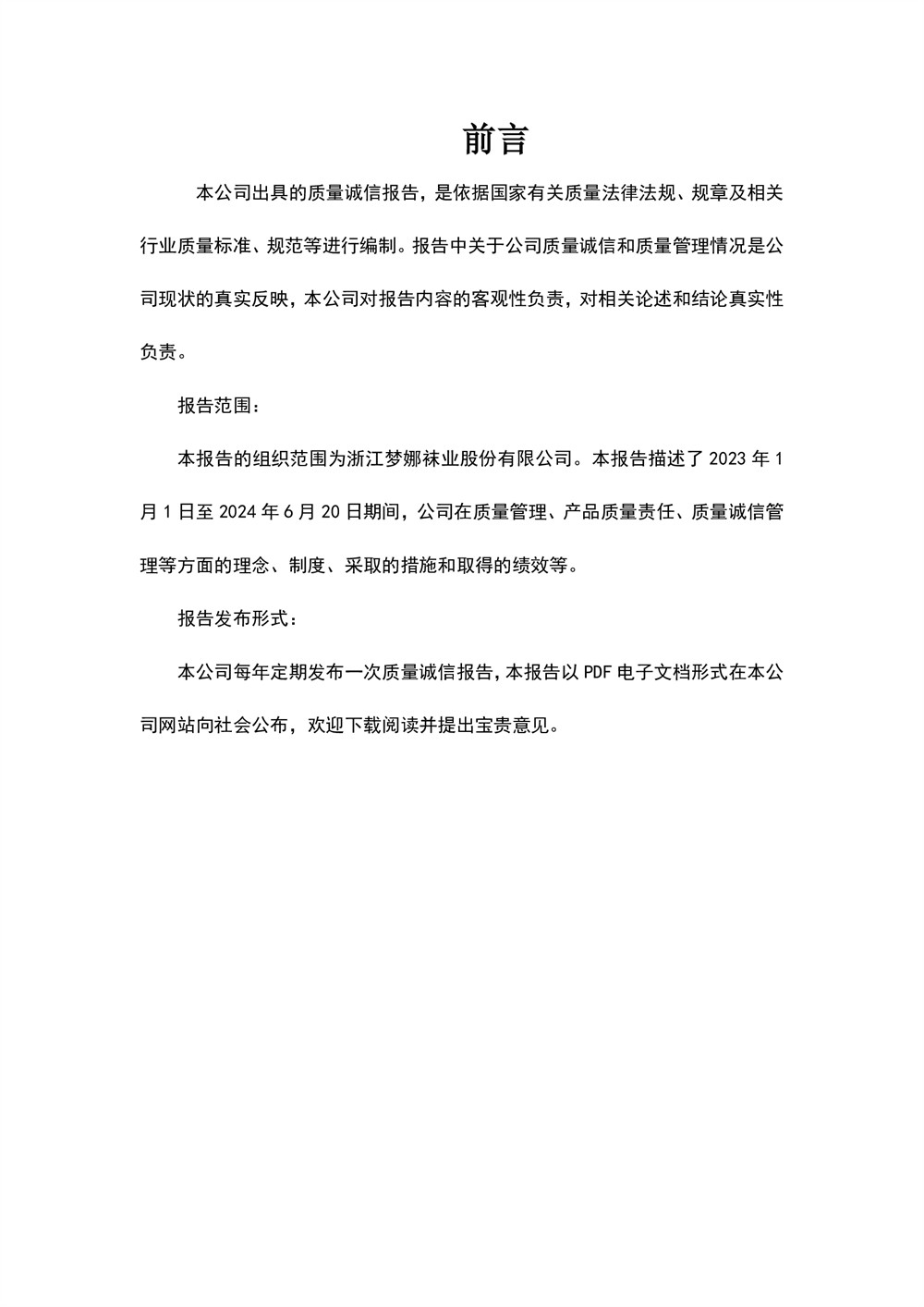 前言

本公司出具的质量诚信报告，是依据国家有关质量法律法规、规章及相关行业质量标准、规范等进行编制。报告中关于公司质量诚信和质量管理情况是公司现状的真实反映，本公司对报告内容的客观性负责，对相关论述和结论真实性负责。

报告范围：

本报告的组织范围为浙江梦娜袜业股份有限公司。本报告描述了2023年1月1日至2024年6月20日期间，公司在质量管理、产品质量责任、质量诚信管理等方面的理念、制度、采取的措施和取得的绩效等。

报告发布形式：

本公司每年定期发布一次质量诚信报告，本报告以PDF电子文档形式在本公司网站向社会公布，欢迎下载阅读并提出宝贵意见。